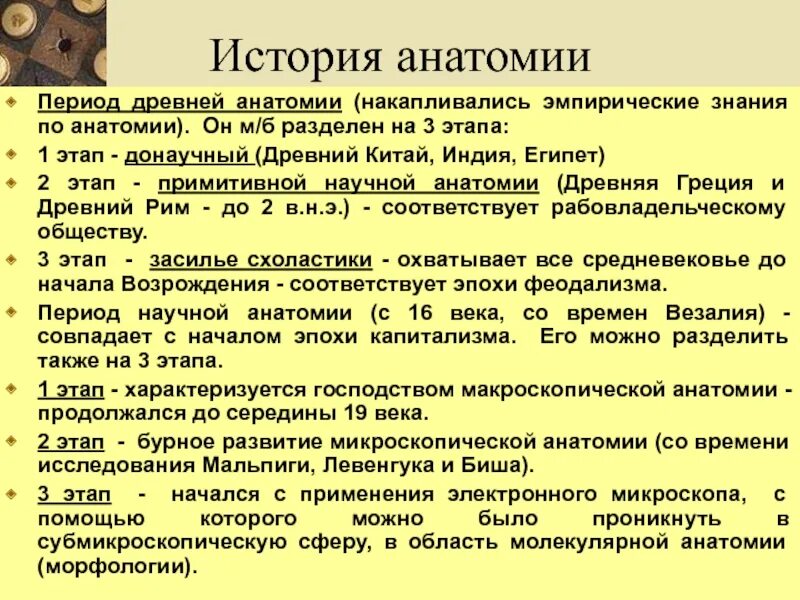 История анатомии

Период древней анатомии (накапливались эмпирические знания по анатомии). Он м/б разделен на 3 этапа:

1 этап - донаучный (Древний Китай, Индия, Египет)

2 этап - примитивной научной анатомии (Древняя Греция и Древний Рим - до 2 в.н.э.) - соответствует рабовладельческому обществу.

3 этап - засилье схоластики - охватывает все средневековье до начала Возрождения - соответствует эпохи феодализма.

Период научной анатомии (с 16 века, со времен Везалия) - совпадает с началом эпохи капитализма. Его можно разделить также на 3 этапа.

1 этап - характеризуется господством макроскопической анатомии - продолжался до середины 19 века.

2 этап - бурное развитие микроскопической анатомии (со времени исследования Мальпиги, Левенгука и Биша).

3 этап - начался с применения электронного микроскопа, с помощью которого можно было проникнуть в субмикроскопическую сферу, в область молекулярной анатомии (морфологии).